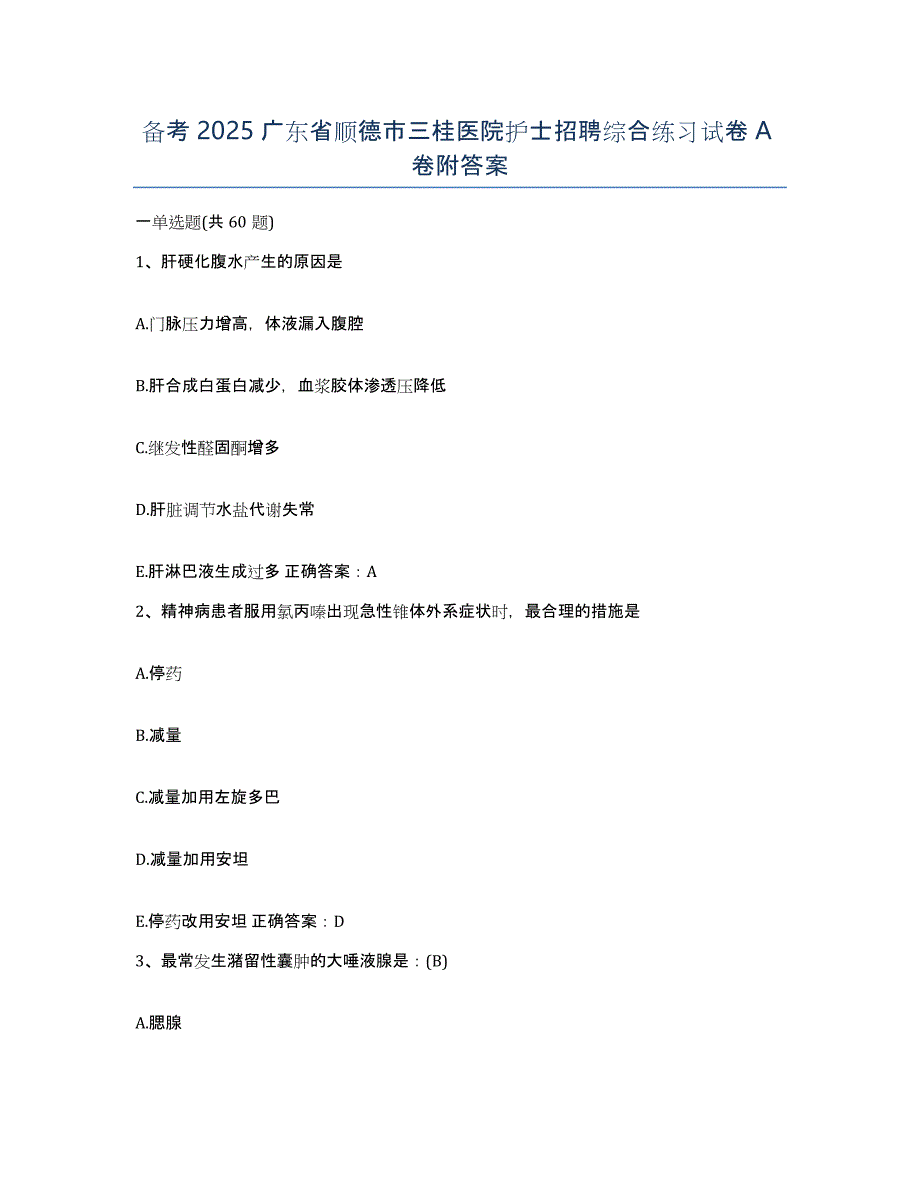 备考 2025 广东省顺德市三桂医院护士招聘综合练习试卷 A 卷附答案

一单选题(共 60 题)

1、肝硬化腹水产生的原因是

A.门脉压力增高，体液漏入腹腔

B.肝合成白蛋白减少，血浆胶体渗透压降低

C.继发性醛固酮增多

D.肝脏调节水盐代谢失常

E.肝淋巴液生成过多 正确答案：A

2、精神病患者服用氯丙嗪出现急性锥体外系症状时，最合理的措施是

A.停药

B.减量

C.减量加用左旋多巴

D.减量加用安坦

E.停药改用安坦 正确答案：D

3、最常发生潴留性囊肿的大唾液腺是：(B)

A.腮腺